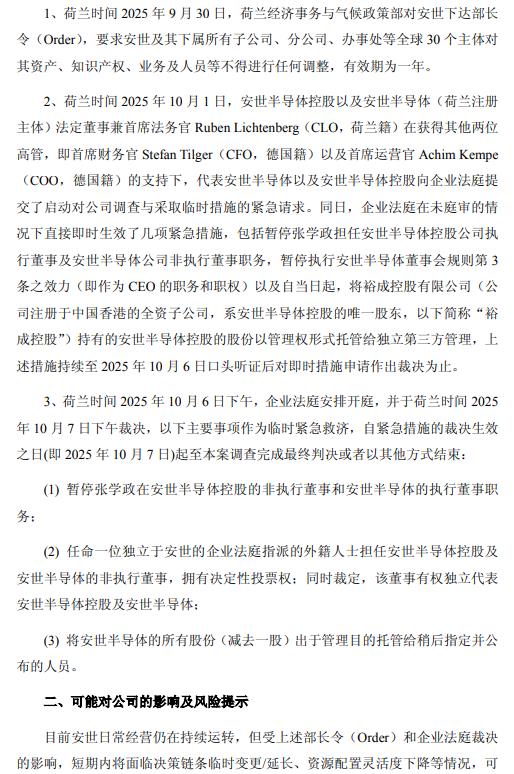 1、荷兰时间 2025 年 9 月 30 日，荷兰经济事务与气候政策部对安世下达部长令（Order），要求安世及其下属所有子公司、分公司、办事处等全球 30 个主体对其资产、知识产权、业务及人员等不得进行任何调整，有效期为一年。

2、荷兰时间 2025 年 10 月 1 日，安世半导体控股以及安世半导体（荷兰注册主体）法定董事兼首席法务官 Ruben Lichtenberg（CLO，荷兰籍）在获得其他两位高管，即首席财务官 Stefan Tilger（CFO，德国籍）以及首席运营官 Achim Kempe（COO，德国籍）的支持下，代表安世半导体以及安世半导体控股向企业法庭提交了启动对公司调查与采取临时措施的紧急请求。同日，企业法庭在未庭审的情况下直接即时生效了几项紧急措施，包括暂停张学政担任安世半导体控股公司执行董事及安世半导体公司非执行董事职务，暂停执行安世半导体董事会规则第 3 条之效力（即作为 CEO 的职务和职权）以及自当日起，将裕成控股有限公司（公司注册于中国香港的全资子公司，系安世半导体控股的唯一股东，以下简称“裕成控股”）持有的安世半导体控股的股份以管理权形式托管给独立第三方管理，上述措施持续至 2025 年 10 月 6 日口头听证后对即时措施申请作出裁决为止。

3、荷兰时间 2025 年 10 月 6 日下午，企业法庭安排开庭，并于荷兰时间 2025 年 10 月 7 日下午裁决，以下主要事项作为临时紧急救济，自紧急措施的裁决生效之日(即 2025 年 10 月 7 日)起至本案调查完成最终判决或者以其他方式结束：

(1) 暂停张学政在安世半导体控股的非执行董事和安世半导体的执行董事职务；

(2) 任命一位独立于安世的企业法庭指派的外籍人士担任安世半导体控股及安世半导体的非执行董事，拥有决定性投票权；同时裁定，该董事有权独立代表安世半导体控股及安世半导体；

(3) 将安世半导体的所有股份（减去一股）出于管理目的托管给稍后指定并公布的人员。

二、可能对公司的影响及风险提示

目前安世日常经营仍在持续运转，但受上述部长令（Order）和企业法庭裁决的影响，短期内将面临决策链条临时变更/延长、资源配置灵活度下降等情况，可